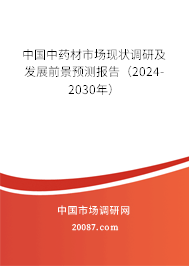 中国中药材市场现状调研及发展前景预测报告（2024-2030年）

中国市场调研网

20087.com